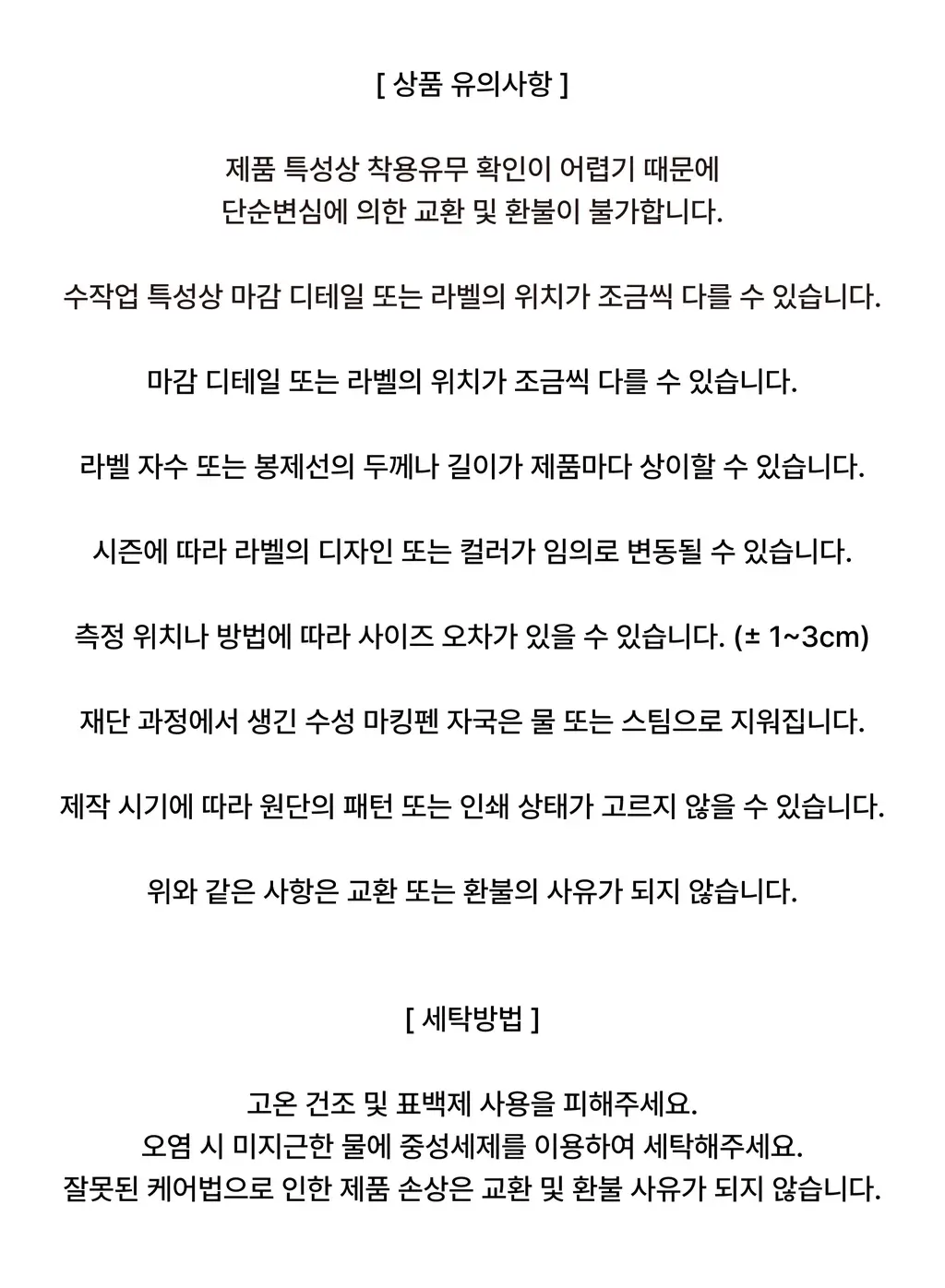 [ 상품 유의사항 ]

제품 특성상 착용유무 확인이 어렵기 때문에
단순변심에 의한 교환 및 환불이 불가합니다.

수작업 특성상 마감 디테일 또는 라벨의 위치가 조금씩 다를 수 있습니다.

마감 디테일 또는 라벨의 위치가 조금씩 다를 수 있습니다.

라벨 자수 또는 봉제선의 두께나 길이가 제품마다 상이할 수 있습니다.

시즌에 따라 라벨의 디자인 또는 컬러가 임의로 변동될 수 있습니다.

측정 위치나 방법에 따라 사이즈 오차가 있을 수 있습니다. (± 1~3cm)

재단 과정에서 생긴 수성 마킹펜 자국은 물 또는 스팀으로 지워집니다.

제작 시기에 따라 원단의 패턴 또는 인쇄 상태가 고르지 않을 수 있습니다.

위와 같은 사항은 교환 또는 환불의 사유가 되지 않습니다.

[ 세탁방법 ]

고온 건조 및 표백제 사용을 피해주세요.
오염 시 미지근한 물에 중성세제를 이용하여 세탁해주세요.
잘못된 케어법으로 인한 제품 손상은 교환 및 환불 사유가 되지 않습니다.